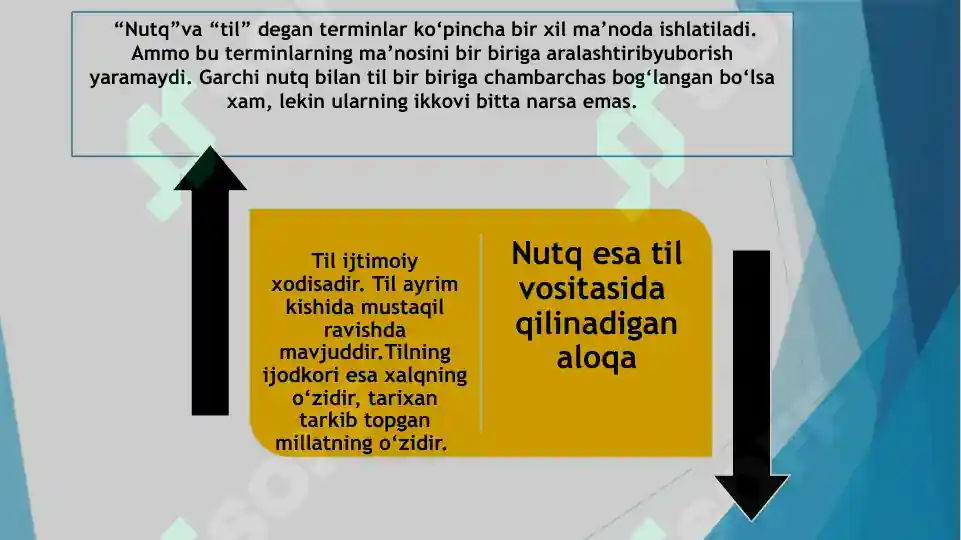 “Nutq”va “til” degan terminlar ko‘pincha bir xil ma’noda ishlatiladi. Ammo bu terminlarning ma’nosini bir biriga aralashtiribyuborish yaramaydi. Garchi nutq bilan til bir biriga chambarchas bog‘langan bo‘lsa xam, lekin ularning ikkovi bitta narsa emas.

Til ijtimoiy xodisadir. Til ayrim kishida mustaqil ravishda mavjuddir.Tilning ijodkori esa xalqning o‘zidir, tarixan tarkib topgan millatning o‘zidir.

Nutq esa til vositasida qilinadigan aloqa